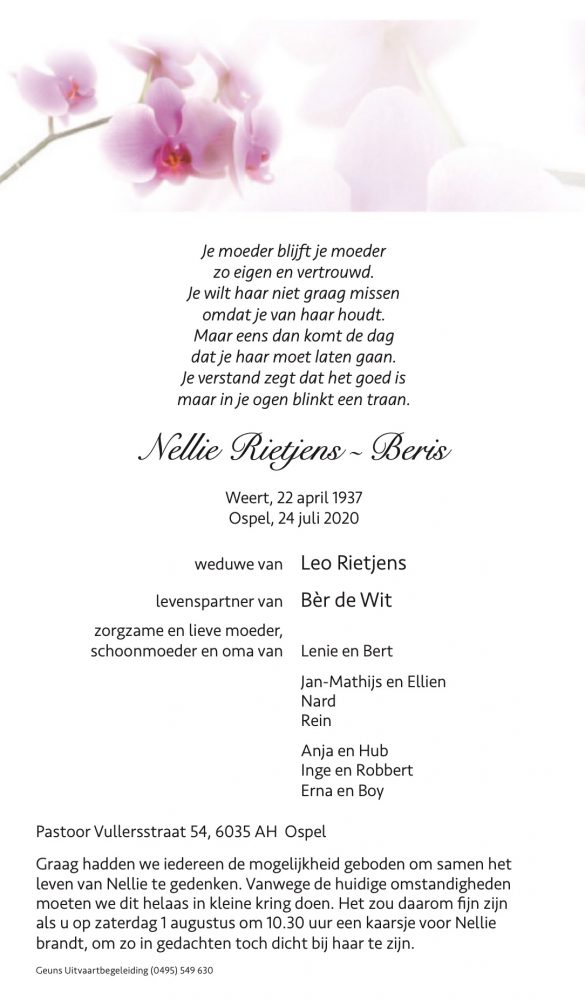 Je moeder blijft je moeder
zo eigen en vertrouwd.
Je wilt haar niet graag missen
omdat je van haar houdt.
Maar eens dan komt de dag
dat je haar moet laten gaan.
Je verstand zegt dat het goed is
maar in je ogen blinkt een traan.

Nellie Rietjens ~ Beris

Weert, 22 april 1937
Ospel, 24 juli 2020

weduwe van Leo Rietjens

levenspartner van Bèr de Wit

zorgzame en lieve moeder,
schoonmoeder en oma van Lenie en Bert

Jan-Mathijs en Ellien
Nard
Rein

Anja en Hub
Inge en Robbert
Erna en Boy

Pastoor Vullersstraat 54, 6035 AH Ospel

Graag hadden we iedereen de mogelijkheid geboden om samen het leven van Nellie te gedenken. Vanwege de huidige omstandigheden moeten we dit helaas in kleine kring doen. Het zou daarom fijn zijn als u op zaterdag 1 augustus om 10.30 uur een kaarsje voor Nellie brandt, om zo in gedachten toch dicht bij haar te zijn.

Geuns Uitvaartbegeleiding (0495) 549 630